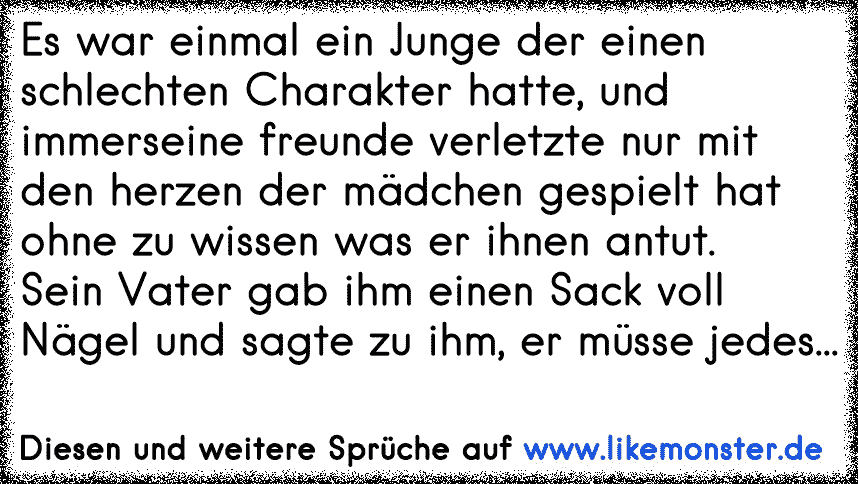 Es war einmal ein Junge der einen schlechten Charakter hatte, und immerseine freunde verletzte nur mit den herzen der mädchen gespielt hat ohne zu wissen was er ihnen antut. Sein Vater gab ihm einen Sack voll Nägel und sagte zu ihm, er müsse jedes...

Diesen und weitere Sprüche auf www.likemonster.de